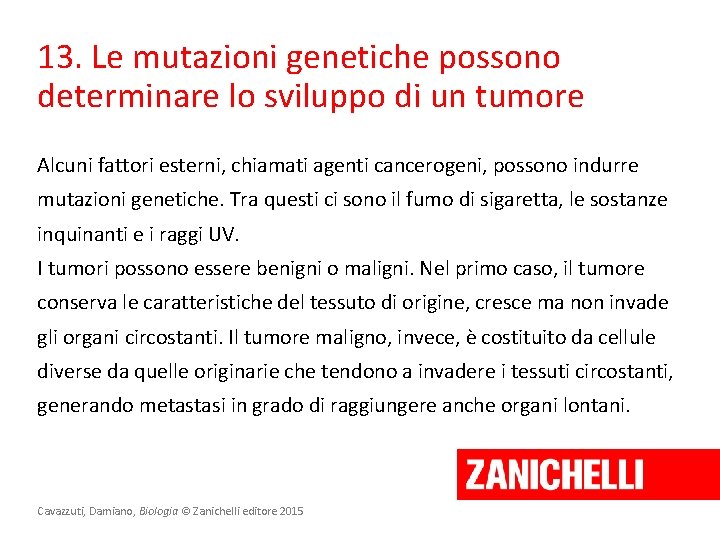 13. Le mutazioni genetiche possono determinare lo sviluppo di un tumore

Alcuni fattori esterni, chiamati agenti cancerogeni, possono indurre mutazioni genetiche. Tra questi ci sono il fumo di sigaretta, le sostanze inquinanti e i raggi UV.
I tumori possono essere benigni o maligni. Nel primo caso, il tumore conserva le caratteristiche del tessuto di origine, cresce ma non invade gli organi circostanti. Il tumore maligno, invece, è costituito da cellule diverse da quelle originarie che tendono a invadere i tessuti circostanti, generando metastasi in grado di raggiungere anche organi lontani.

ZANICHELLI

Cavazzuti, Damiano, Biologia © Zanichelli editore 2015